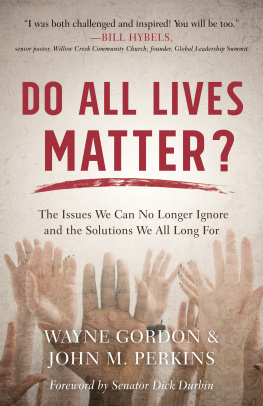 "I was both challenged and inspired! You will be too."
—BILL HYBELS,
senior pastor, Willow Creek Community Church; founder, Global Leadership Summit

DO ALL LIVES MATTER?

The Issues We Can No Longer Ignore and the Solutions We All Long For

WAYNE GORDON & JOHN M. PERKINS

Foreword by Senator Dick Durbin